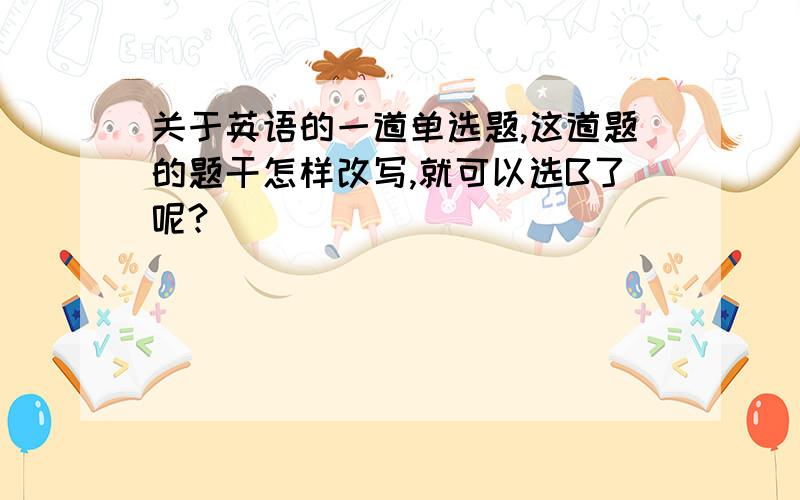 关于英语的一道单选题,这道题的题干怎样改写,就可以选B了呢?